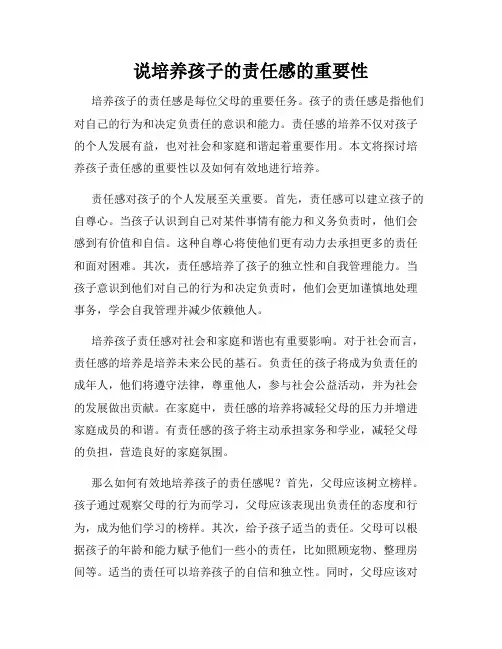 说培养孩子的责任感的重要性

培养孩子的责任感是每位父母的重要任务。孩子的责任感是指他们对自己的行为和决定负责任的意识和能力。责任感的培养不仅对孩子的个人发展有益，也对社会和家庭和谐起着重要作用。本文将探讨培养孩子责任感的重要性以及如何有效地进行培养。

责任感对孩子的个人发展至关重要。首先，责任感可以建立孩子的自尊心。当孩子认识到自己对某件事情有能力和义务负责时，他们会感到有价值和自信。这种自尊心将使他们更有动力去承担更多的责任和面对困难。其次，责任感培养了孩子的独立性和自我管理能力。当孩子意识到他们对自己的行为和决定负责时，他们会更加谨慎地处理事务，学会自我管理并减少依赖他人。

培养孩子责任感对社会和家庭和谐也有重要影响。对于社会而言，责任感的培养是培养未来公民的基石。负责任的孩子将成为负责任的成年人，他们将遵守法律，尊重他人，参与社会公益活动，并为社会的发展做出贡献。在家庭中，责任感的培养将减轻父母的压力并增进家庭成员的和谐。有责任感的孩子将主动承担家务和学业，减轻父母的负担，营造良好的家庭氛围。

那么如何有效地培养孩子的责任感呢？首先，父母应该树立榜样。孩子通过观察父母的行为而学习，父母应该表现出负责任的态度和行为，成为他们学习的榜样。其次，给予孩子适当的责任。父母可以根据孩子的年龄和能力赋予他们一些小的责任，比如照顾宠物、整理房间等。适当的责任可以培养孩子的自信和独立性。同时，父母应该对